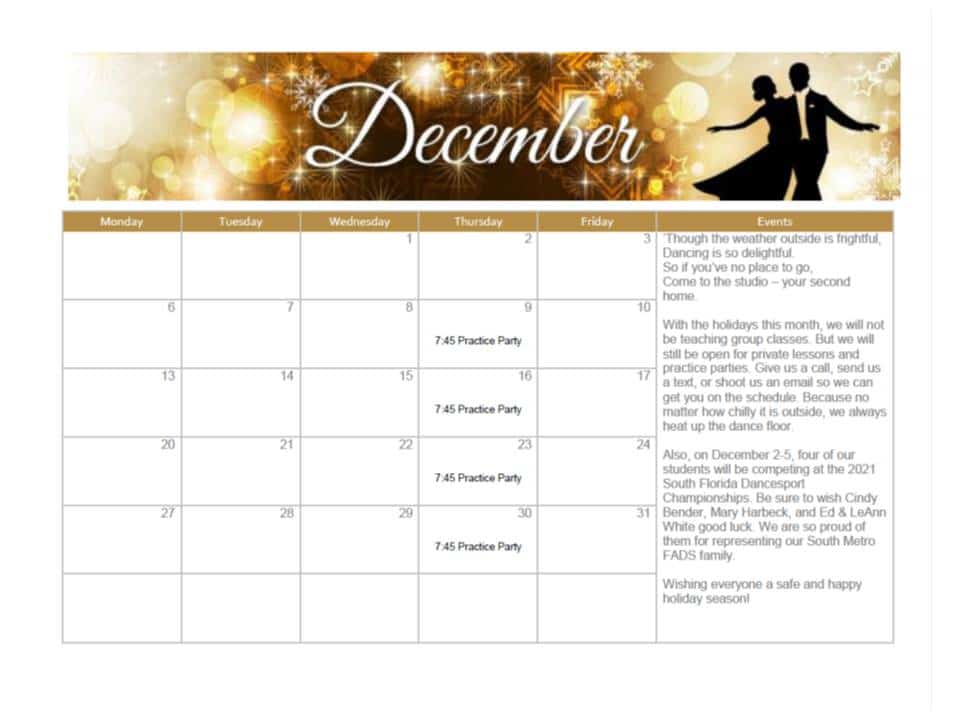 December

| Monday | Tuesday | Wednesday | Thursday | Friday |
|---|---|---|---|---|
| | | 1 | 2 | 3 |
| 6 | 7 | 8 | 9 7:45 Practice Party | 10 |
| 13 | 14 | 15 | 16 7:45 Practice Party | 17 |
| 20 | 21 | 22 | 23 7:45 Practice Party | 24 |
| 27 | 28 | 29 | 30 7:45 Practice Party | 31 |
| | | | | |

Events

'Though the weather outside is frightful, Dancing is so delightful. So if you've no place to go, Come to the studio – your second home.

With the holidays this month, we will not be teaching group classes. But we will still be open for private lessons and practice parties. Give us a call, send us a text, or shoot us an email so we can get you on the schedule. Because no matter how chilly it is outside, we always heat up the dance floor.

Also, on December 2-5, four of our students will be competing at the 2021 South Florida Dancesport Championships. Be sure to wish Cindy Bender, Mary Harbeck, and Ed & LeAnn White good luck. We are so proud of them for representing our South Metro FADS family.

Wishing everyone a safe and happy holiday season!